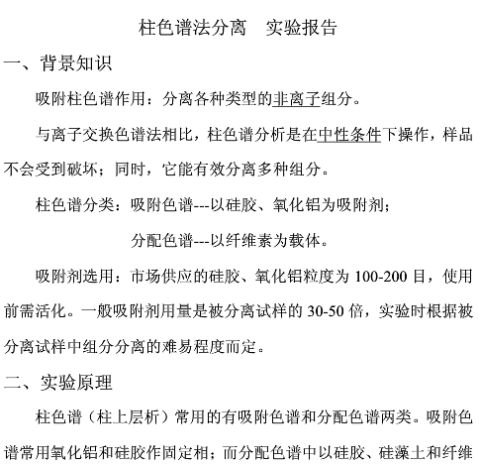 柱色谱法分离　实验报告

一、背景知识

吸附柱色谱作用：分离各种类型的非离子组分。

与离子交换色谱法相比，柱色谱分析是在中性条件下操作，样品不会受到破坏；同时，它能有效分离多种组分。

柱色谱分类：吸附色谱---以硅胶、氧化铝为吸附剂；

分配色谱---以纤维素为载体。

吸附剂选用：市场供应的硅胶、氧化铝粒度为 100-200 目，使用前需活化。一般吸附剂用量是被分离试样的 30-50 倍，实验时根据被分离试样中组分分离的难易程度而定。

二、实验原理

柱色谱（柱上层析）常用的有吸附色谱和分配色谱两类。吸附色谱常用氧化铝和硅胶作固定相；而分配色谱中以硅胶、硅藻土和纤维